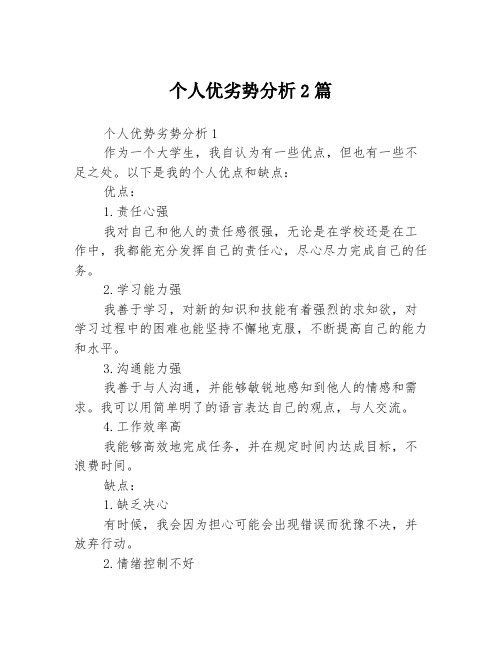 个人优劣势分析2篇

个人优势劣势分析1

作为一个大学生，我自认为有一些优点，但也有一些不足之处。以下是我的个人优点和缺点：

优点：

1.责任心强

我对自己和他人的责任感很强，无论是在学校还是在工作中，我都能充分发挥自己的责任心，尽心尽力完成自己的任务。

2.学习能力强

我善于学习，对新的知识和技能有着强烈的求知欲，对学习过程中的困难也能坚持不懈地克服，不断提高自己的能力和水平。

3.沟通能力强

我善于与人沟通，并能够敏锐地感知到他人的情感和需求。我可以用简单明了的语言表达自己的观点，与人交流。

4.工作效率高

我能够高效地完成任务，并在规定时间内达成目标，不浪费时间。

缺点：

1.缺乏决心

有时候，我会因为担心可能会出现错误而犹豫不决，并放弃行动。

2.情绪控制不好